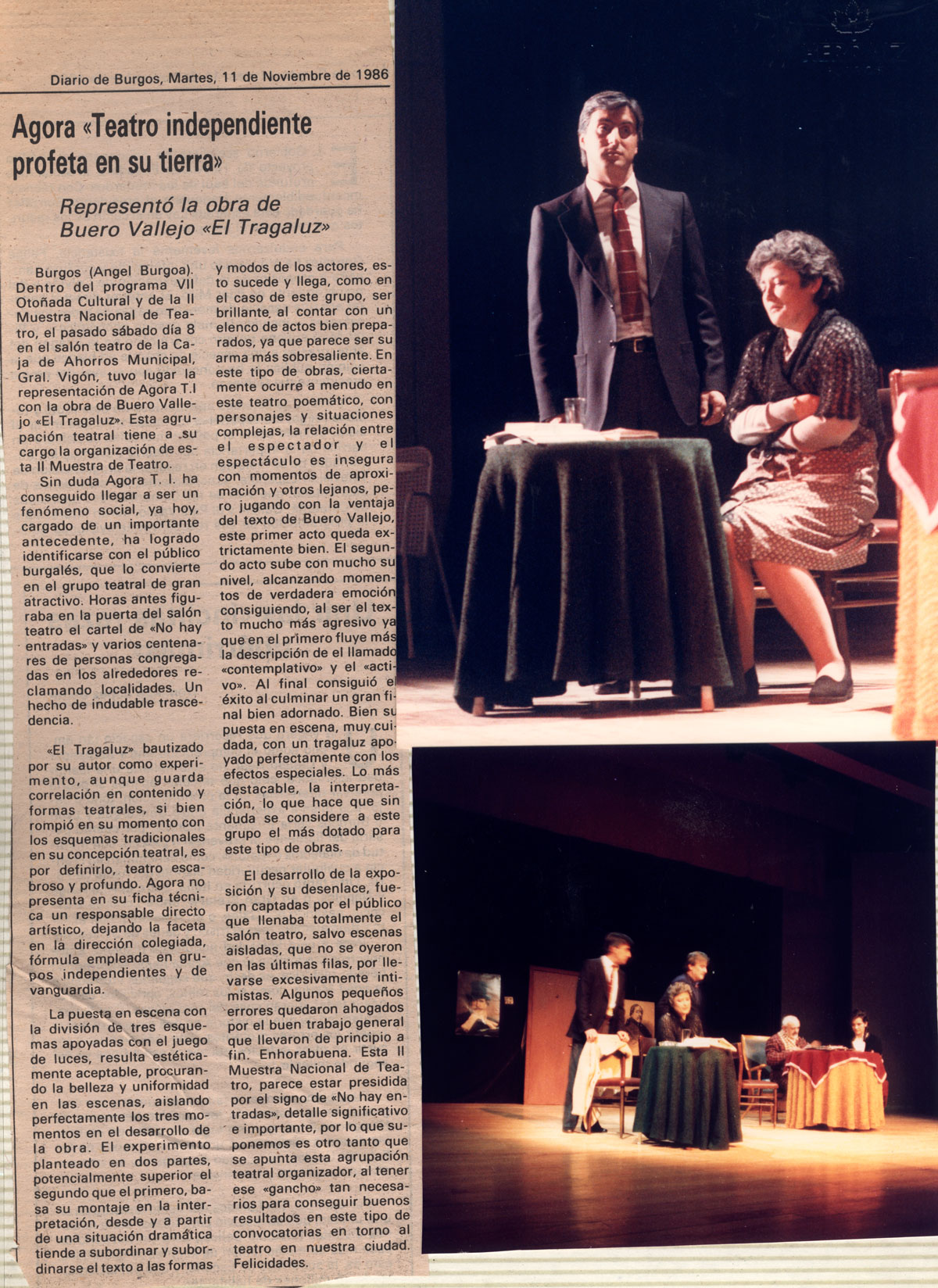 Diario de Burgos, Martes, 11 de Noviembre de 1986

Agora «Teatro independiente profeta en su tierra»

Representó la obra de Buero Vallejo «El Tragaluz»

Burgos (Angel Burgoa). Dentro del programa VII Otoñada Cultural y de la II Muestra Nacional de Teatro, el pasado sábado día 8 en el salón teatro de la Caja de Ahorros Municipal, Gral. Vigón, tuvo lugar la representación de Agora T.I con la obra de Buero Vallejo «El Tragaluz». Esta agrupación teatral tiene a su cargo la organización de esta II Muestra de Teatro.

Sin duda Agora T. I. ha conseguido llegar a ser un fenómeno social, ya hoy, cargado de un importante antecedente, ha logrado identificarse con el público burgalés, que lo convierte en el grupo teatral de gran atractivo. Horas antes figuraba en la puerta del salón teatro el cartel de «No hay entradas» y varios centenares de personas congregadas en los alrededores reclamando localidades. Un hecho de indudable trascedencia.

«El Tragaluz» bautizado por su autor como experimento, aunque guarda correlación en contenido y formas teatrales, si bien rompió en su momento con los esquemas tradicionales en su concepción teatral, es por definirlo, teatro escabroso y profundo. Agora no presenta en su ficha técnica un responsable directo artístico, dejando la faceta en la dirección colegiada, fórmula empleada en grupos independientes y de vanguardia.

La puesta en escena con la división de tres esquemas apoyadas con el juego de luces, resulta estéticamente aceptable, procurando la belleza y uniformidad en las escenas, aislando perfectamente los tres momentos en el desarrollo de la obra. El experimento planteado en dos partes, potencialmente superior el segundo que el primero, basa su montaje en la interpretación, desde y a partir de una situación dramática tiende a subordinar y subordinarse el texto a las formas y modos de los actores, esto sucede y llega, como en el caso de este grupo, ser brillante, al contar con un elenco de actos bien preparados, ya que parece ser su arma más sobresaliente. En este tipo de obras, ciertamente ocurre a menudo en este teatro poemático, con personajes y situaciones complejas, la relación entre el espectador y el espectáculo es insegura con momentos de aproximación y otros lejanos, pero jugando con la ventaja del texto de Buero Vallejo, este primer acto queda extrictamente bien. El segundo acto sube con mucho su nivel, alcanzando momentos de verdadera emoción consiguiendo, al ser el texto mucho más agresivo ya que en el primero fluye más la descripción de el llamado «contemplativo» y el «activo». Al final consiguió el éxito al culminar un gran final bien adornado. Bien su puesta en escena, muy cuidada, con un tragaluz apoyado perfectamente con los efectos especiales. Lo más destacable, la interpretación, lo que hace que sin duda se considere a este grupo el más dotado para este tipo de obras.

El desarrollo de la exposición y su desenlace, fueron captadas por el público que llenaba totalmente el salón teatro, salvo escenas aisladas, que no se oyeron en las últimas filas, por llevarse excesivamente intimistas. Algunos pequeños errores quedaron ahogados por el buen trabajo general que llevaron de principio a fin. Enhorabuena. Esta II Muestra Nacional de Teatro, parece estar presidida por el signo de «No hay entradas», detalle significativo e importante, por lo que suponemos es otro tanto que se apunta esta agrupación teatral organizador, al tener ese «gancho» tan necesarios para conseguir buenos resultados en este tipo de convocatorias en torno al teatro en nuestra ciudad. Felicidades.